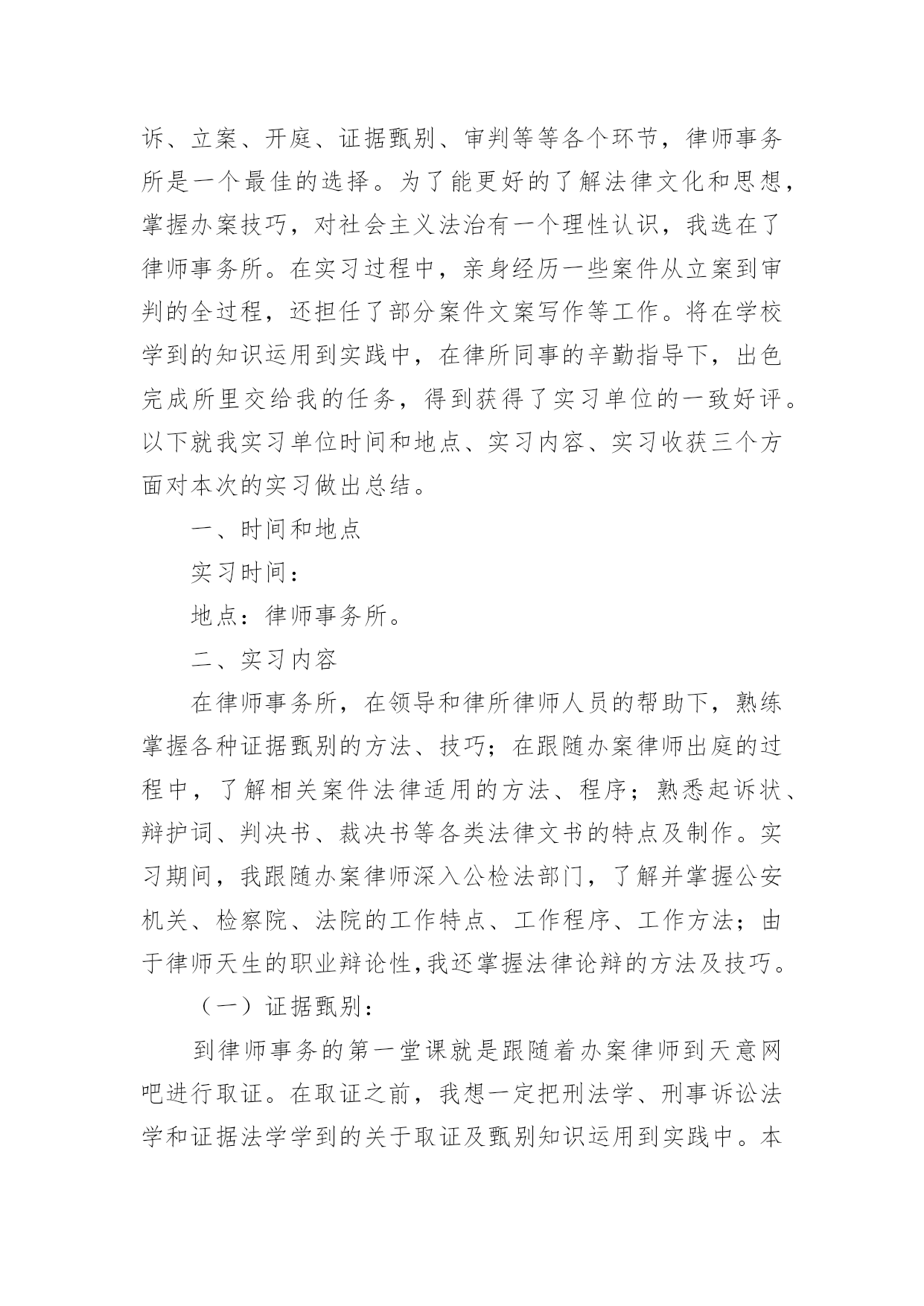 诉、立案、开庭、证据甄别、审判等等各个环节，律师事务所是一个最佳的选择。为了能更好的了解法律文化和思想，掌握办案技巧，对社会主义法治有一个理性认识，我选在了律师事务所。在实习过程中，亲身经历一些案件从立案到审判的全过程，还担任了部分案件文案写作等工作。将在学校学到的知识运用到实践中，在律所同事的辛勤指导下，出色完成所里交给我的任务，得到获得了实习单位的一致好评。以下就我实习单位时间和地点、实习内容、实习收获三个方面对本次的实习做出总结。

一、时间和地点

实习时间：

地点：律师事务所。

二、实习内容

在律师事务所，在领导和律所律师人员的帮助下，熟练掌握各种证据甄别的方法、技巧；在跟随办案律师出庭的过程中，了解相关案件法律适用的方法、程序；熟悉起诉状、辩护词、判决书、裁决书等各类法律文书的特点及制作。实习期间，我跟随办案律师深入公检法部门，了解并掌握公安机关、检察院、法院的工作特点、工作程序、工作方法；由于律师天生的职业辩论性,我还掌握法律论辩的方法及技巧。

（一）证据甄别：

到律师事务的第一堂课就是跟随着办案律师到天意网吧进行取证。在取证之前，我想一定把刑法学、刑事诉讼法学和证据法学学到的关于取证及甄别知识运用到实践中。本